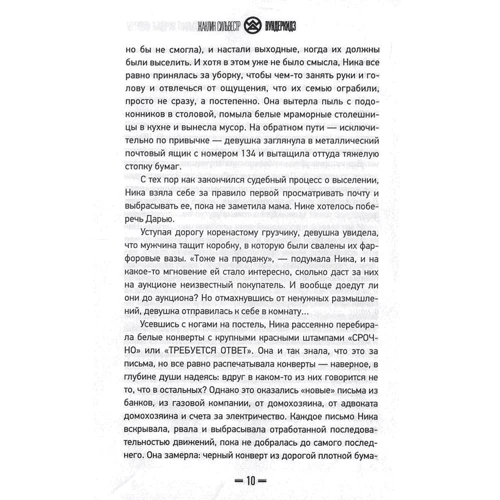 ЖАКЛИН СИЛЬВЕСТР ВУНДЕРКИДЗ

но бы не смогла), и настали выходные, когда их должны были выселить. И хотя в этом уже не было смысла, Ника все равно принялась за уборку, чтобы чем-то занять руки и голову и отвлечься от ощущения, что их семью ограбили, просто не сразу, а постепенно. Она вытерла пыль с подоконников в столовой, помыла белые мраморные столешницы в кухне и вынесла мусор. На обратном пути — исключительно по привычке — девушка заглянула в металлический почтовый ящик с номером 134 и вытащила оттуда тяжелую стопку бумаг.

С тех пор как закончился судебный процесс о выселении, Ника взяла себе за правило первой просматривать почту и выбрасывать ее, пока не заметила мама. Нике хотелось поберечь Дарью.

Уступая дорогу коренастому грузчику, девушка увидела, что мужчина тащит коробку, в которую были свалены их фарфоровые вазы. «Тоже на продажу», — подумала Ника, и на какое-то мгновение ей стало интересно, сколько даст за них на аукционе неизвестный покупатель. И вообще доедут ли они до аукциона? Но отмахнувшись от ненужных размышлений, девушка отправилась к себе в комнату...

Усевшись с ногами на постель, Ника рассеянно перебирала белые конверты с крупными красными штампами «СРОЧНО» или «ТРЕБУЕТСЯ ОТВЕТ». Она и так знала, что это за письма, но все равно распечатывала конверты — наверное, в глубине души надеясь: вдруг в каком-то из них говорится не то, что в остальных? Однако это оказались «новые» письма из банков, из газовой компании, от домохозяина, от адвоката домохозяина и счета за электричество. Каждое письмо Ника вскрывала, рвала и выбрасывала отработанной последовательностью движений, пока не добралась до самого последнего. Она замерла: черный конверт из дорогой плотной бума-

— 10 —